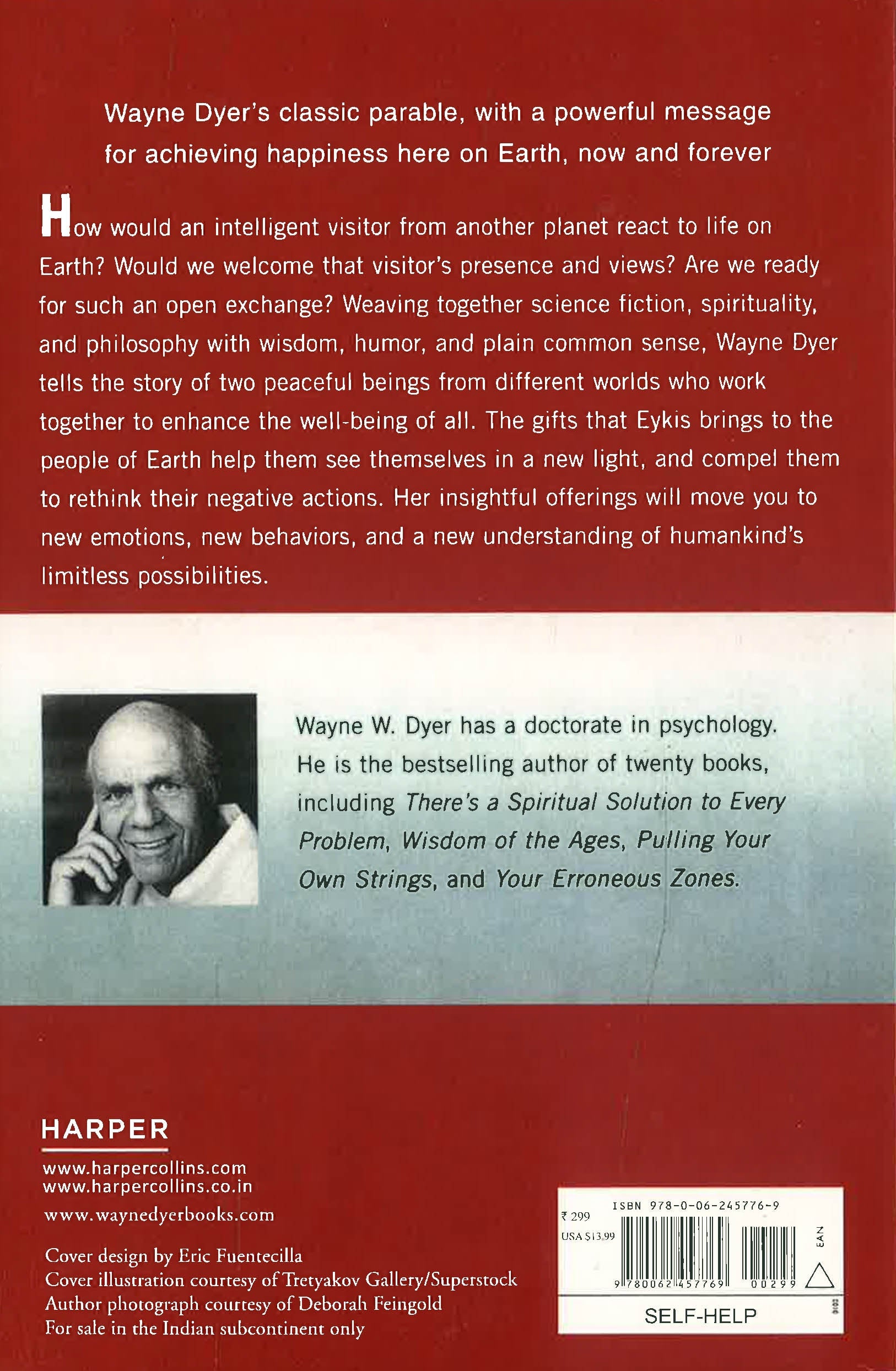 Wayne Dyer's classic parable, with a powerful message for achieving happiness here on Earth, now and forever

How would an intelligent visitor from another planet react to life on Earth? Would we welcome that visitor's presence and views? Are we ready for such an open exchange? Weaving together science fiction, spirituality, and philosophy with wisdom, humor, and plain common sense, Wayne Dyer tells the story of two peaceful beings from different worlds who work together to enhance the well-being of all. The gifts that Eykis brings to the people of Earth help them see themselves in a new light, and compel them to rethink their negative actions. Her insightful offerings will move you to new emotions, new behaviors, and a new understanding of humankind's limitless possibilities.

Wayne W. Dyer has a doctorate in psychology. He is the bestselling author of twenty books, including There's a Spiritual Solution to Every Problem, Wisdom of the Ages, Pulling Your Own Strings, and Your Erroneous Zones.

HARPER

www.harpercollins.com
www.harpercollins.co.in

www.waynedyerbooks.com

Cover design by Eric Fuentecilla
Cover illustration courtesy of Tretyakov Gallery/Superstock
Author photograph courtesy of Deborah Feingold
For sale in the Indian subcontinent only

ISBN 978-0-06-245776-9
₹ 299
USA $13.99
EAN
9 780062 457769 00299
SELF-HELP